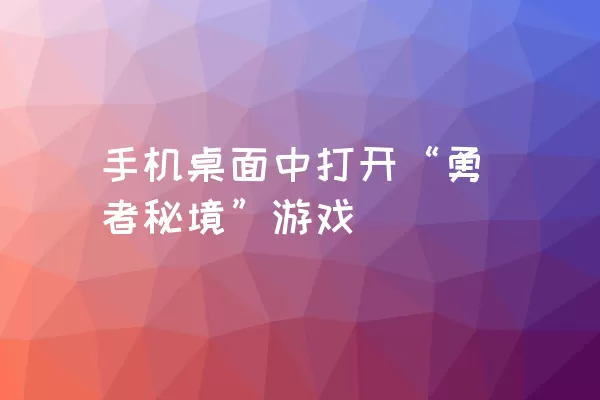 手机桌面中打开“勇者秘境”游戏